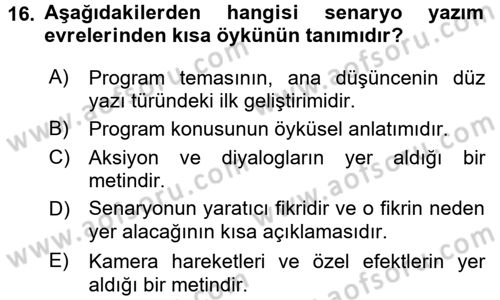 16. Aşağıdakilerden hangisi senaryo yazım evrelerinden kısa öykünün tanımıdır?

A) Program temasının, ana düşüncenin düz yazı türündeki ilk geliştirimidir.

B) Program konusunun öyküsel anlatımıdır.

C) Aksiyon ve diyalogların yer aldığı bir metindir.

D) Senaryonun yaratıcı fikridir ve o fikrin neden yer alacağının kısa açıklamasıdır.

E) Kamera hareketleri ve özel efektlerin yer aldığı bir metindir.

www.aofsoru.com